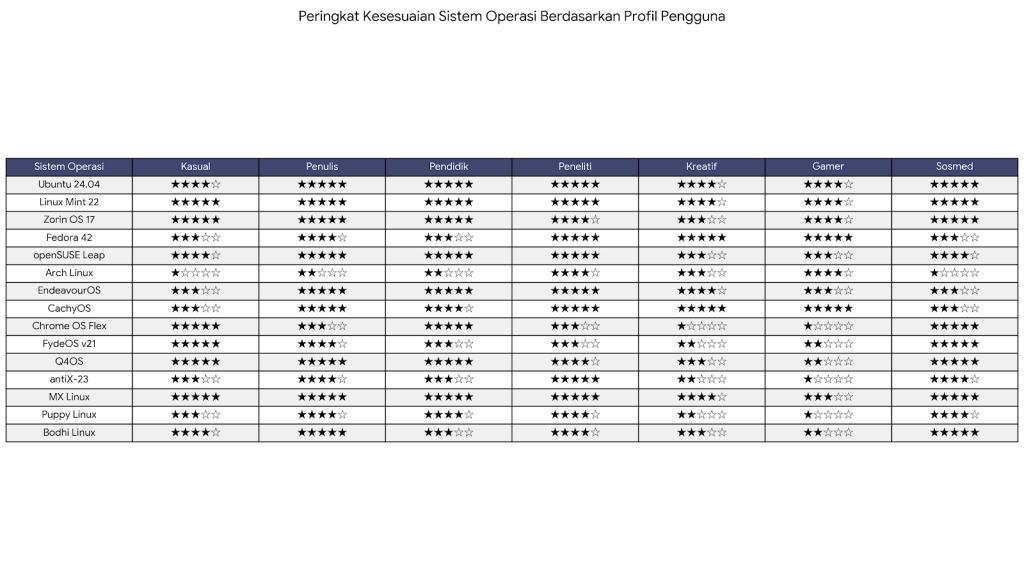 Peringkat Kesesuaian Sistem Operasi Berdasarkan Profil Pengguna

| Sistem Operasi | Kasual | Penulis | Pendidik | Peneliti | Kreatif | Gamer | Sosmed |
|---|---|---|---|---|---|---|---|
| Ubuntu 24.04 | ★★★★☆ | ★★★★★ | ★★★★★ | ★★★★★ | ★★★★☆ | ★★★★☆ | ★★★★★ |
| Linux Mint 22 | ★★★★★ | ★★★★★ | ★★★★★ | ★★★★★ | ★★★★☆ | ★★★★☆ | ★★★★★ |
| Zorin OS 17 | ★★★★★ | ★★★★★ | ★★★★★ | ★★★★☆ | ★★★☆☆ | ★★★★☆ | ★★★★★ |
| Fedora 42 | ★★★☆☆ | ★★★★☆ | ★★★☆☆ | ★★★★★ | ★★★★★ | ★★★★★ | ★★★☆☆ |
| openSUSE Leap | ★★★★☆ | ★★★★★ | ★★★★★ | ★★★★★ | ★★★☆☆ | ★★★☆☆ | ★★★★☆ |
| Arch Linux | ★☆☆☆☆ | ★★☆☆☆ | ★★☆☆☆ | ★★★★☆ | ★★★☆☆ | ★★★★☆ | ★☆☆☆☆ |
| EndeavourOS | ★★★☆☆ | ★★★★★ | ★★★★★ | ★★★★★ | ★★★★☆ | ★★★☆☆ | ★★★☆☆ |
| CachyOS | ★★★☆☆ | ★★★★★ | ★★★★☆ | ★★★★★ | ★★★★★ | ★★★★★ | ★★★☆☆ |
| Chrome OS Flex | ★★★★★ | ★★★☆☆ | ★★★★★ | ★★★☆☆ | ★☆☆☆☆ | ★☆☆☆☆ | ★★★★★ |
| FydeOS v21 | ★★★★★ | ★★★★☆ | ★★★☆☆ | ★★★☆☆ | ★★☆☆☆ | ★★☆☆☆ | ★★★★★ |
| Q4OS | ★★★★★ | ★★★★★ | ★★★★★ | ★★★★☆ | ★★★☆☆ | ★★☆☆☆ | ★★★★★ |
| antiX-23 | ★★★☆☆ | ★★★★☆ | ★★★☆☆ | ★★★★★ | ★★☆☆☆ | ★☆☆☆☆ | ★★★★☆ |
| MX Linux | ★★★★★ | ★★★★★ | ★★★★★ | ★★★★★ | ★★★★☆ | ★★★☆☆ | ★★★★★ |
| Puppy Linux | ★★★☆☆ | ★★★★☆ | ★★★★☆ | ★★★★☆ | ★★☆☆☆ | ★☆☆☆☆ | ★★★★☆ |
| Bodhi Linux | ★★★★☆ | ★★★★★ | ★★★☆☆ | ★★★★☆ | ★★★☆☆ | ★★☆☆☆ | ★★★★★ |